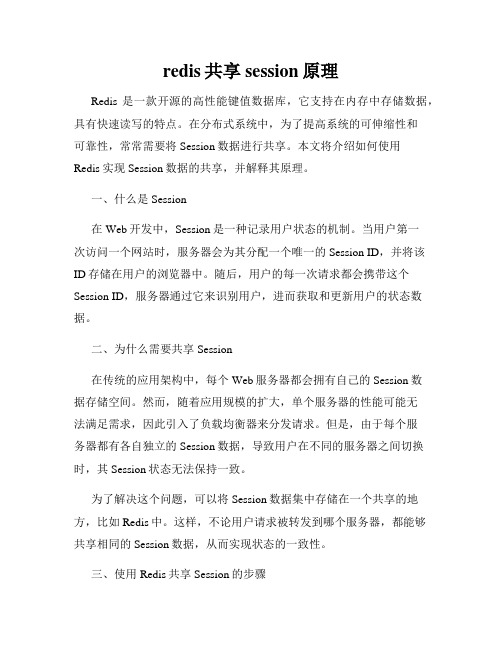 redis 共享 session 原理

Redis 是一款开源的高性能键值数据库，它支持在内存中存储数据，具有快速读写的特点。在分布式系统中，为了提高系统的可伸缩性和可靠性，常常需要将 Session 数据进行共享。本文将介绍如何使用 Redis 实现 Session 数据的共享，并解释其原理。

一、什么是 Session

在 Web 开发中，Session 是一种记录用户状态的机制。当用户第一次访问一个网站时，服务器会为其分配一个唯一的 Session ID，并将该 ID 存储在用户的浏览器中。随后，用户的每一次请求都会携带这个 Session ID，服务器通过它来识别用户，进而获取和更新用户的状态数据。

二、为什么需要共享 Session

在传统的应用架构中，每个 Web 服务器都会拥有自己的 Session 数据存储空间。然而，随着应用规模的扩大，单个服务器的性能可能无法满足需求，因此引入了负载均衡器来分发请求。但是，由于每个服务器都有各自独立的 Session 数据，导致用户在不同的服务器之间切换时，其 Session 状态无法保持一致。

为了解决这个问题，可以将 Session 数据集中存储在一个共享的地方，比如 Redis 中。这样，不论用户请求被转发到哪个服务器，都能够共享相同的 Session 数据，从而实现状态的一致性。

三、使用 Redis 共享 Session 的步骤